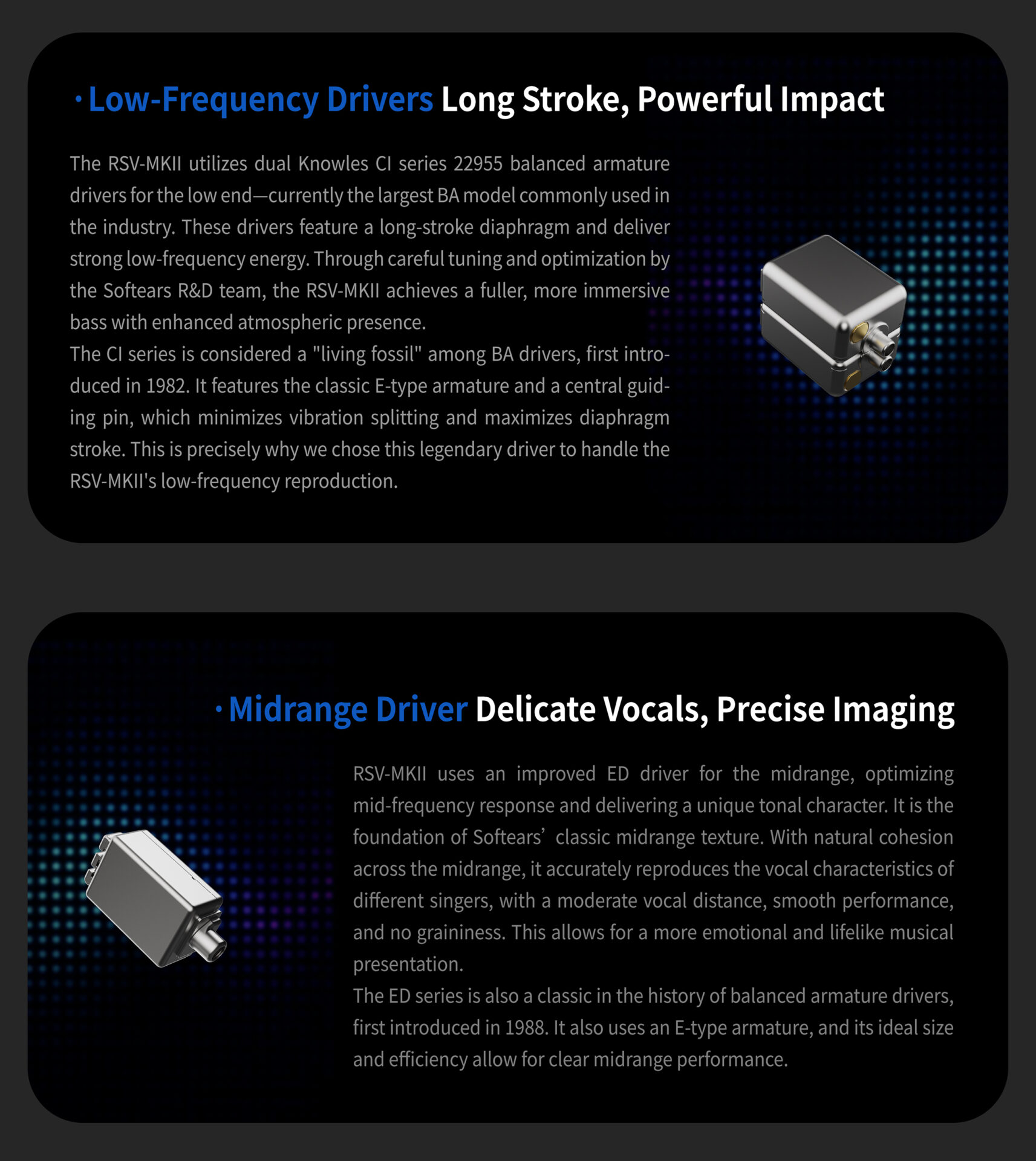 · Low-Frequency Drivers Long Stroke, Powerful Impact

The RSV-MKII utilizes dual Knowles CI series 22955 balanced armature drivers for the low end—currently the largest BA model commonly used in the industry. These drivers feature a long-stroke diaphragm and deliver strong low-frequency energy. Through careful tuning and optimization by the Softears R&D team, the RSV-MKII achieves a fuller, more immersive bass with enhanced atmospheric presence.
The CI series is considered a "living fossil" among BA drivers, first introduced in 1982. It features the classic E-type armature and a central guiding pin, which minimizes vibration splitting and maximizes diaphragm stroke. This is precisely why we chose this legendary driver to handle the RSV-MKII's low-frequency reproduction.

· Midrange Driver Delicate Vocals, Precise Imaging

RSV-MKII uses an improved ED driver for the midrange, optimizing mid-frequency response and delivering a unique tonal character. It is the foundation of Softears' classic midrange texture. With natural cohesion across the midrange, it accurately reproduces the vocal characteristics of different singers, with a moderate vocal distance, smooth performance, and no graininess. This allows for a more emotional and lifelike musical presentation.
The ED series is also a classic in the history of balanced armature drivers, first introduced in 1988. It also uses an E-type armature, and its ideal size and efficiency allow for clear midrange performance.